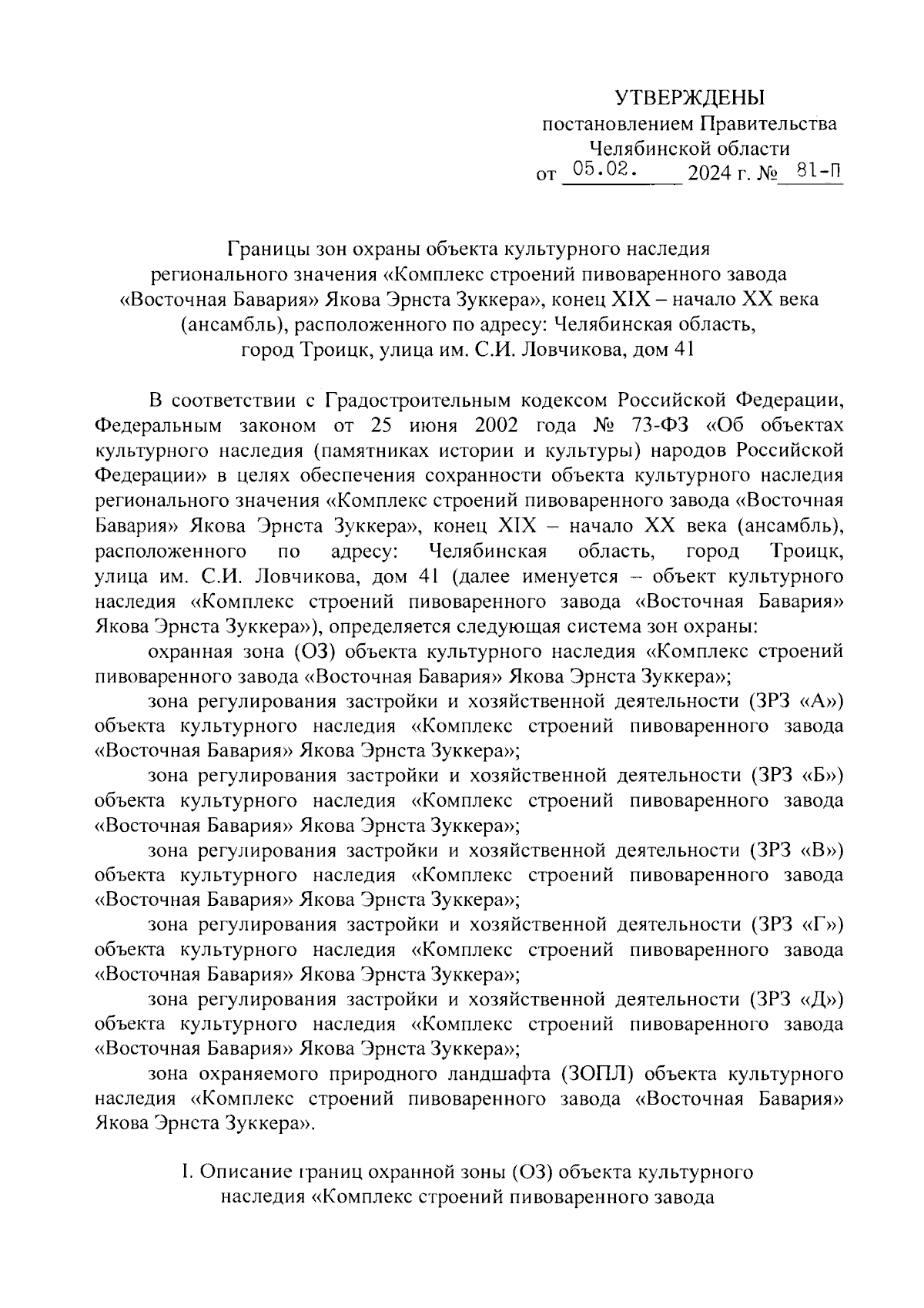 УТВЕРЖДЕНЫ
постановлением Правительства
Челябинской области
от 05.02. 2024 г. № 81-П

Границы зон охраны объекта культурного наследия регионального значения «Комплекс строений пивоваренного завода «Восточная Бавария» Якова Эрнста Зуккера», конец XIX – начало XX века (ансамбль), расположенного по адресу: Челябинская область, город Троицк, улица им. С.И. Ловчикова, дом 41

В соответствии с Градостроительным кодексом Российской Федерации, Федеральным законом от 25 июня 2002 года № 73-ФЗ «Об объектах культурного наследия (памятниках истории и культуры) народов Российской Федерации» в целях обеспечения сохранности объекта культурного наследия регионального значения «Комплекс строений пивоваренного завода «Восточная Бавария» Якова Эрнста Зуккера», конец XIX – начало XX века (ансамбль), расположенного по адресу: Челябинская область, город Троицк, улица им. С.И. Ловчикова, дом 41 (далее именуется – объект культурного наследия «Комплекс строений пивоваренного завода «Восточная Бавария» Якова Эрнста Зуккера»), определяется следующая система зон охраны:

охранная зона (ОЗ) объекта культурного наследия «Комплекс строений пивоваренного завода «Восточная Бавария» Якова Эрнста Зуккера»;

зона регулирования застройки и хозяйственной деятельности (ЗРЗ «А») объекта культурного наследия «Комплекс строений пивоваренного завода «Восточная Бавария» Якова Эрнста Зуккера»;

зона регулирования застройки и хозяйственной деятельности (ЗРЗ «Б») объекта культурного наследия «Комплекс строений пивоваренного завода «Восточная Бавария» Якова Эрнста Зуккера»;

зона регулирования застройки и хозяйственной деятельности (ЗРЗ «В») объекта культурного наследия «Комплекс строений пивоваренного завода «Восточная Бавария» Якова Эрнста Зуккера»;

зона регулирования застройки и хозяйственной деятельности (ЗРЗ «Г») объекта культурного наследия «Комплекс строений пивоваренного завода «Восточная Бавария» Якова Эрнста Зуккера»;

зона регулирования застройки и хозяйственной деятельности (ЗРЗ «Д») объекта культурного наследия «Комплекс строений пивоваренного завода «Восточная Бавария» Якова Эрнста Зуккера»;

зона охраняемого природного ландшафта (ЗОПЛ) объекта культурного наследия «Комплекс строений пивоваренного завода «Восточная Бавария» Якова Эрнста Зуккера».

I. Описание границ охранной зоны (ОЗ) объекта культурного наследия «Комплекс строений пивоваренного завода